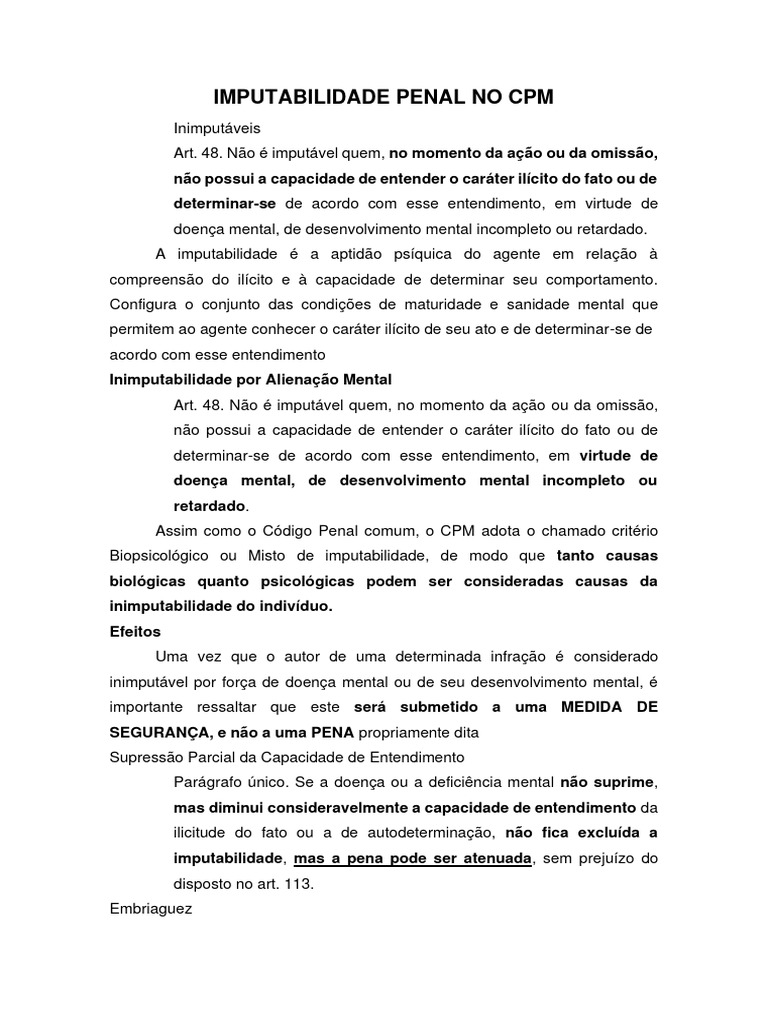 IMPUTABILIDADE PENAL NO CPM

Inimputáveis

Art. 48. Não é imputável quem, no momento da ação ou da omissão, não possui a capacidade de entender o caráter ilícito do fato ou de determinar-se de acordo com esse entendimento, em virtude de doença mental, de desenvolvimento mental incompleto ou retardado.

A imputabilidade é a aptidão psíquica do agente em relação à compreensão do ilícito e à capacidade de determinar seu comportamento. Configura o conjunto das condições de maturidade e sanidade mental que permitem ao agente conhecer o caráter ilícito de seu ato e de determinar-se de acordo com esse entendimento

Inimputabilidade por Alienação Mental

Art. 48. Não é imputável quem, no momento da ação ou da omissão, não possui a capacidade de entender o caráter ilícito do fato ou de determinar-se de acordo com esse entendimento, em virtude de doença mental, de desenvolvimento mental incompleto ou retardado.

Assim como o Código Penal comum, o CPM adota o chamado critério Biopsicológico ou Misto de imputabilidade, de modo que tanto causas biológicas quanto psicológicas podem ser consideradas causas da inimputabilidade do indivíduo.

Efeitos

Uma vez que o autor de uma determinada infração é considerado inimputável por força de doença mental ou de seu desenvolvimento mental, é importante ressaltar que este será submetido a uma MEDIDA DE SEGURANÇA, e não a uma PENA propriamente dita

Supressão Parcial da Capacidade de Entendimento

Parágrafo único. Se a doença ou a deficiência mental não suprime, mas diminui consideravelmente a capacidade de entendimento da ilicitude do fato ou a de autodeterminação, não fica excluída a imputabilidade, mas a pena pode ser atenuada, sem prejuízo do disposto no art. 113.

Embriaguez